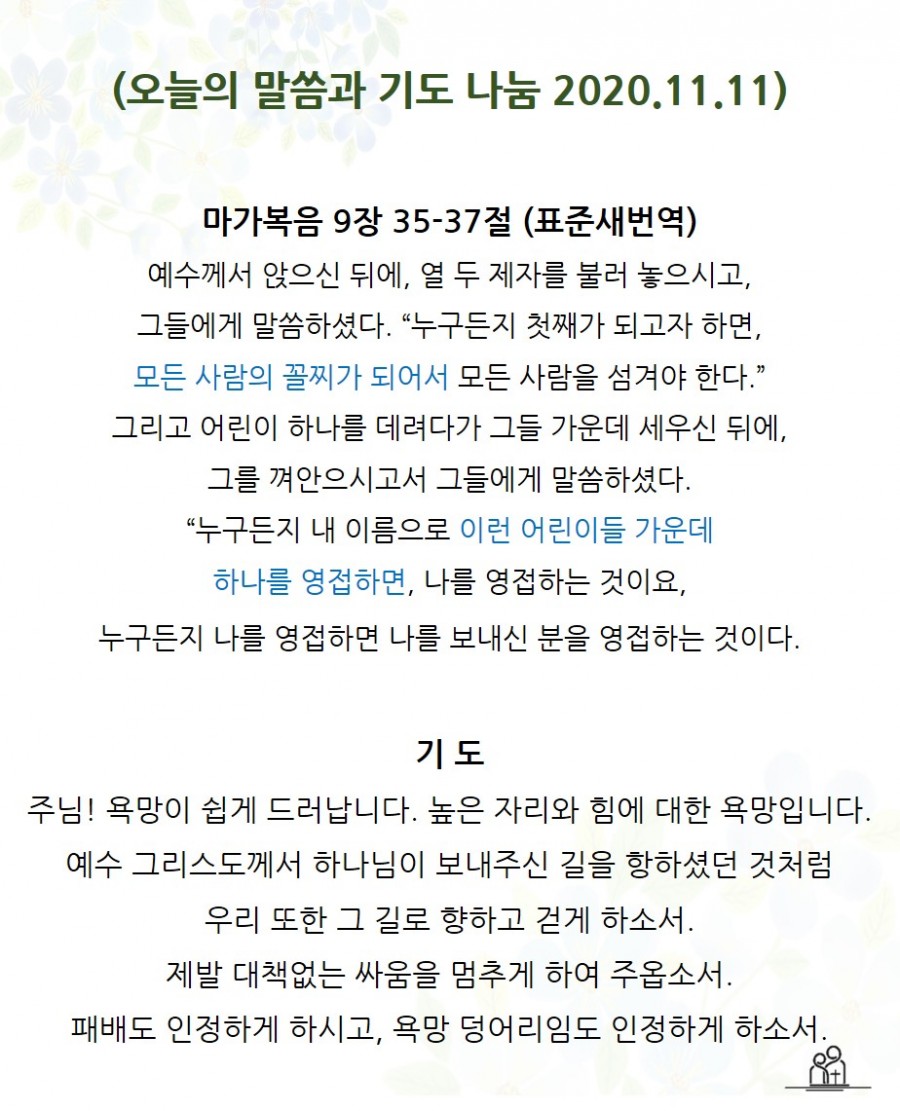 (오늘의 말씀과 기도 나눔 2020.11.11)

마가복음 9장 35-37절 (표준새번역)

예수께서 앉으신 뒤에, 열 두 제자를 불러 놓으시고, 그들에게 말씀하셨다. “누구든지 첫째가 되고자 하면, 모든 사람의 꼴찌가 되어서 모든 사람을 섬겨야 한다.” 그리고 어린이 하나를 데려다가 그들 가운데 세우신 뒤에, 그를 껴안으시고서 그들에게 말씀하셨다. “누구든지 내 이름으로 이런 어린이들 가운데 하나를 영접하면, 나를 영접하는 것이요, 누구든지 나를 영접하면 나를 보내신 분을 영접하는 것이다.

기 도

주님! 욕망이 쉽게 드러납니다. 높은 자리와 힘에 대한 욕망입니다. 예수 그리스도께서 하나님이 보내주신 길을 향하셨던 것처럼 우리 또한 그 길로 향하고 걷게 하소서. 제발 대책없는 싸움을 멈추게 하여 주옵소서. 패배도 인정하게 하시고, 욕망 덩어리임도 인정하게 하소서.